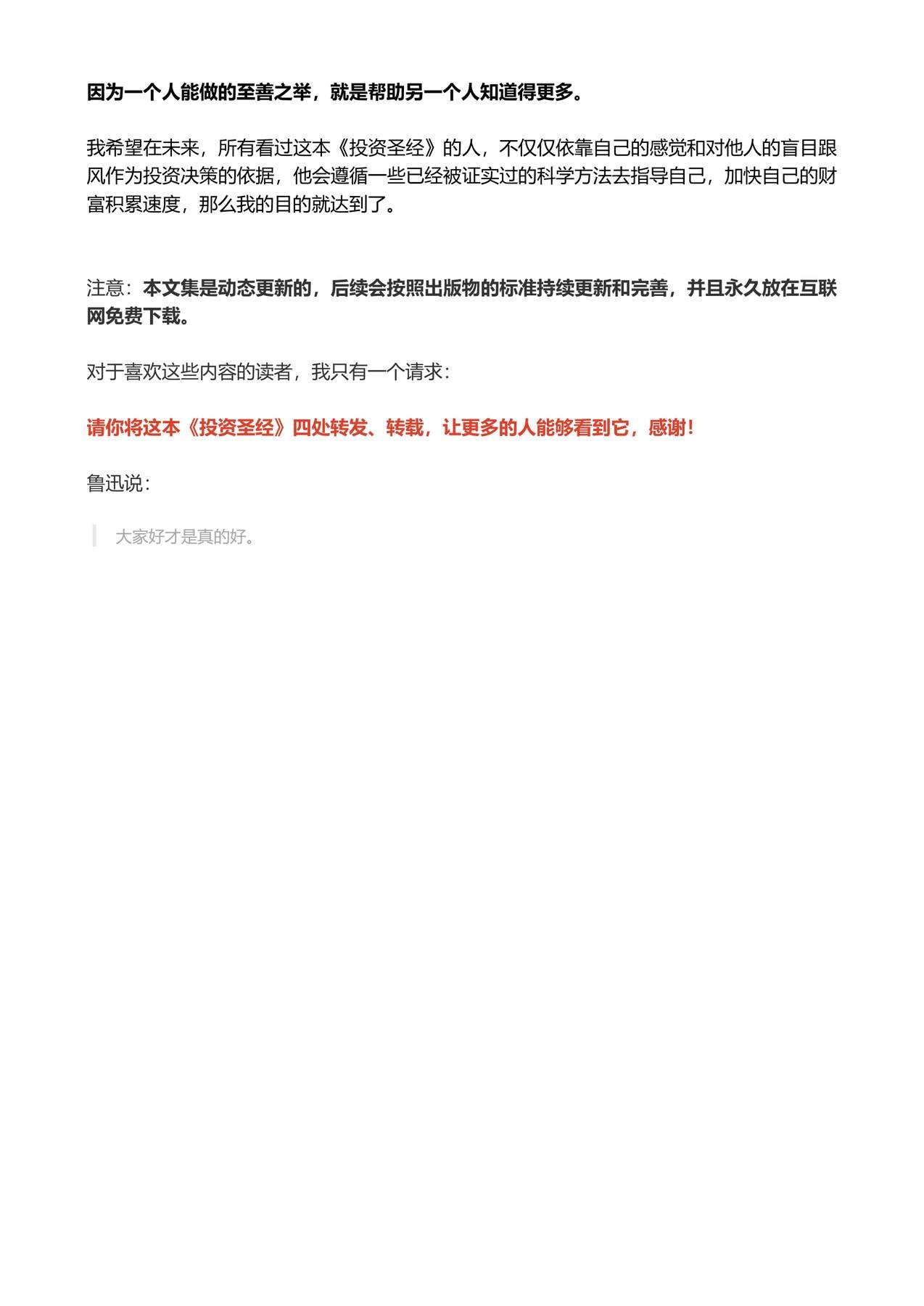 因为一个人能做的至善之举，就是帮助另一个人知道得更多。

我希望在未来，所有看过这本《投资圣经》的人，不仅仅依靠自己的感觉和对他人的盲目跟风作为投资决策的依据，他会遵循一些已经被证实过的科学方法去指导自己，加快自己的财富积累速度，那么我的目的就达到了。

注意：本文集是动态更新的，后续会按照出版物的标准持续更新和完善，并且永久放在互联网免费下载。

对于喜欢这些内容的读者，我只有一个请求：

请你将这本《投资圣经》四处转发、转载，让更多的人能够看到它，感谢！

鲁迅说：

大家好才是真的好。